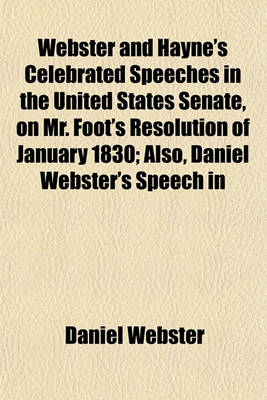 Webster and Hayne's Celebrated Speeches in the United States Senate, on Mr. Foot's Resolution of January 1830; Also, Daniel Webster's Speech in

Daniel Webster